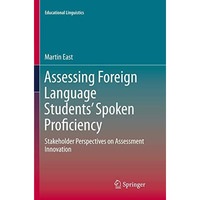 Educational Linguistics

Martin East

Assessing Foreign Language Students' Spoken Proficiency

Stakeholder Perspectives on Assessment Innovation

Springer